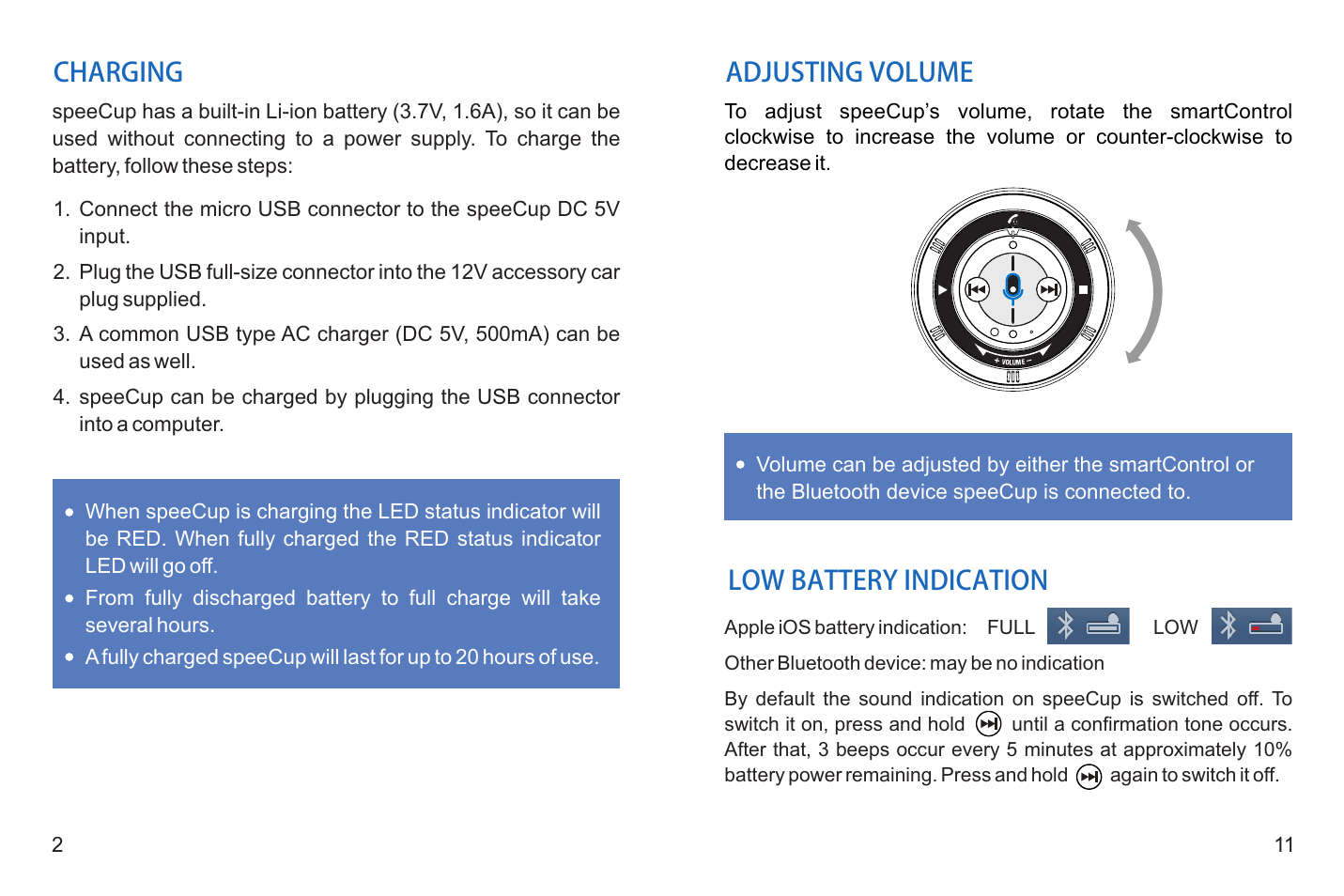 CHARGING

speeCup has a built-in Li-ion battery (3.7V, 1.6A), so it can be used without connecting to a power supply. To charge the battery, follow these steps:

1. Connect the micro USB connector to the speeCup DC 5V input.
2. Plug the USB full-size connector into the 12V accessory car plug supplied.
3. A common USB type AC charger (DC 5V, 500mA) can be used as well.
4. speeCup can be charged by plugging the USB connector into a computer.

• When speeCup is charging the LED status indicator will be RED. When fully charged the RED status indicator LED will go off.
• From fully discharged battery to full charge will take several hours.
• A fully charged speeCup will last for up to 20 hours of use.

2

ADJUSTING VOLUME

To adjust speeCup's volume, rotate the smartControl clockwise to increase the volume or counter-clockwise to decrease it.

+ VOLUME −

• Volume can be adjusted by either the smartControl or the Bluetooth device speeCup is connected to.

LOW BATTERY INDICATION

Apple iOS battery indication: FULL LOW

Other Bluetooth device: may be no indication

By default the sound indication on speeCup is switched off. To switch it on, press and hold until a confirmation tone occurs. After that, 3 beeps occur every 5 minutes at approximately 10% battery power remaining. Press and hold again to switch it off.

11